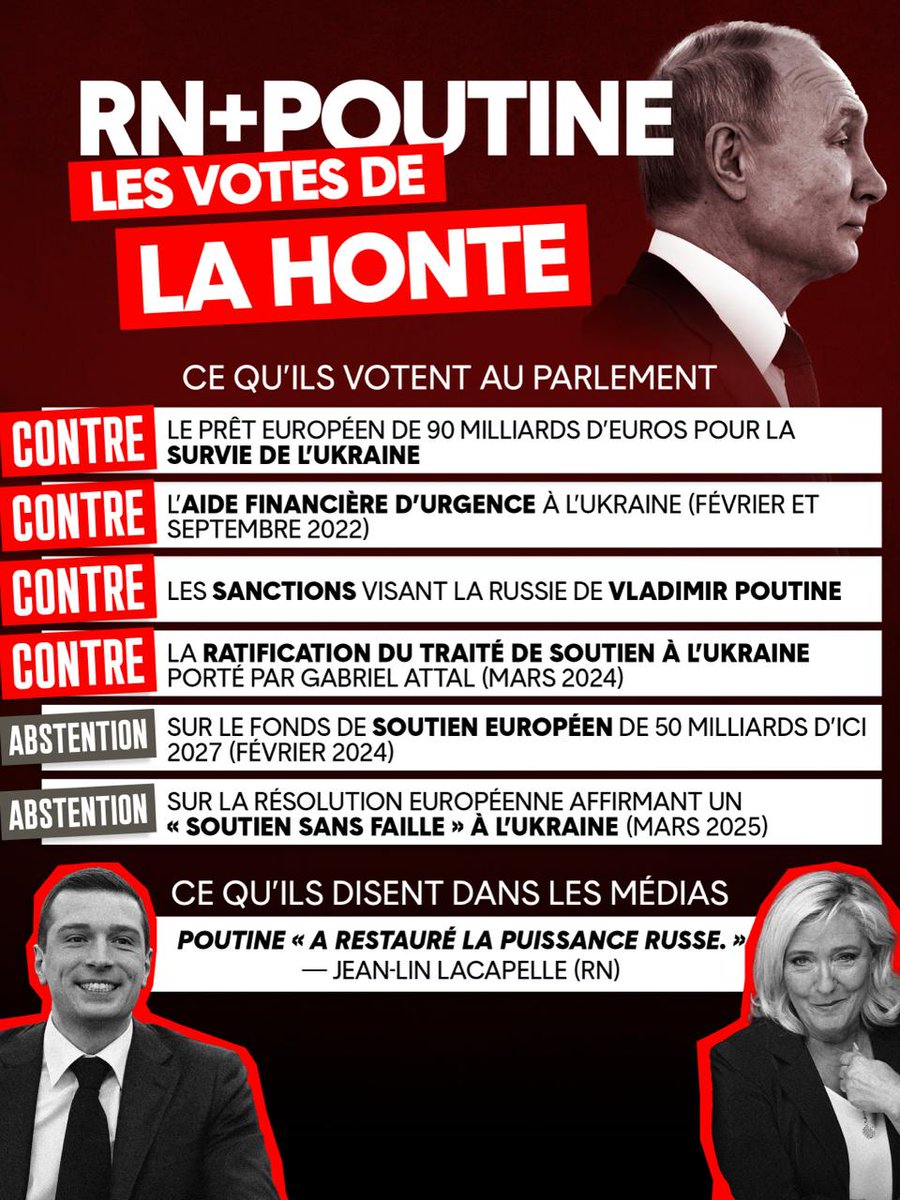 RN+POUTINE
LES VOTES DE
LA HONTE

CE QU'ILS VOTENT AU PARLEMENT

CONTRE LE PRÊT EUROPÉEN DE 90 MILLIARDS D'EUROS POUR LA SURVIE DE L'UKRAINE

CONTRE L'AIDE FINANCIÈRE D'URGENCE À L'UKRAINE (FÉVRIER ET SEPTEMBRE 2022)

CONTRE LES SANCTIONS VISANT LA RUSSIE DE VLADIMIR POUTINE

CONTRE LA RATIFICATION DU TRAITÉ DE SOUTIEN À L'UKRAINE PORTÉ PAR GABRIEL ATTAL (MARS 2024)

ABSTENTION SUR LE FONDS DE SOUTIEN EUROPÉEN DE 50 MILLIARDS D'ICI 2027 (FÉVRIER 2024)

ABSTENTION SUR LA RÉSOLUTION EUROPÉENNE AFFIRMANT UN « SOUTIEN SANS FAILLE » À L'UKRAINE (MARS 2025)

CE QU'ILS DISENT DANS LES MÉDIAS

POUTINE « A RESTAURÉ LA PUISSANCE RUSSE. »
— JEAN-LIN LACAPELLE (RN)